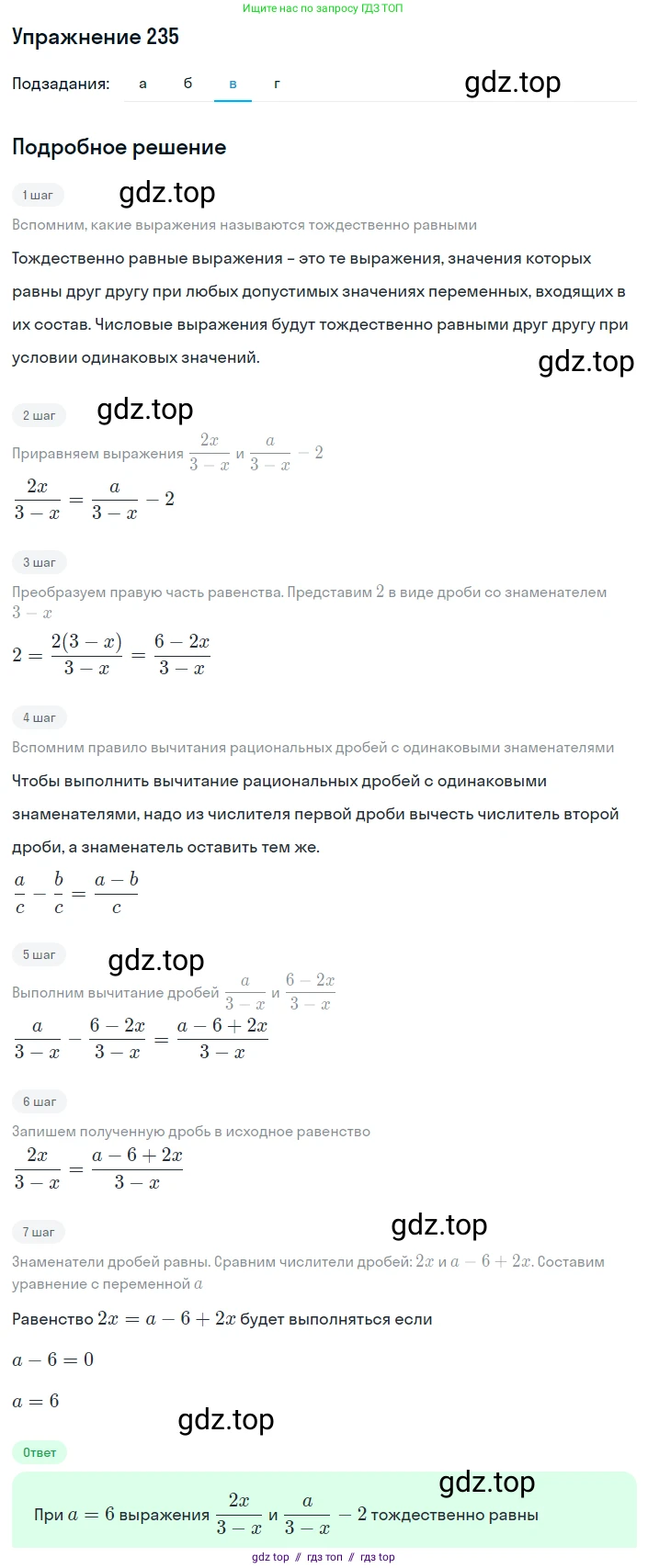 Ищите нас по запросу ГДЗ ТОП

Упражнение 235

Подзадания: а б в г

gdz.top

Подробное решение

1 шаг

gdz.top

Вспомним, какие выражения называются тождественно равными

Тождественно равные выражения – это те выражения, значения которых равны друг другу при любых допустимых значениях переменных, входящих в их состав. Числовые выражения будут тождественно равными друг другу при условии одинаковых значений.

gdz.top

2 шаг

gdz.top

Приравняем выражения $\frac{2x}{3-x}$ и $\frac{a}{3-x}-2$

$\frac{2x}{3-x}=\frac{a}{3-x}-2$

3 шаг

Преобразуем правую часть равенства. Представим $2$ в виде дроби со знаменателем $3-x$

$2=\frac{2(3-x)}{3-x}=\frac{6-2x}{3-x}$

4 шаг

Вспомним правило вычитания рациональных дробей с одинаковыми знаменателями

Чтобы выполнить вычитание рациональных дробей с одинаковыми знаменателями, надо из числителя первой дроби вычесть числитель второй дроби, а знаменатель оставить тем же.

$\frac{a}{c}-\frac{b}{c}=\frac{a-b}{c}$

5 шаг

gdz.top

Выполним вычитание дробей $\frac{a}{3-x}$ и $\frac{6-2x}{3-x}$

$\frac{a}{3-x}-\frac{6-2x}{3-x}=\frac{a-6+2x}{3-x}$

6 шаг

Запишем полученную дробь в исходное равенство

$\frac{2x}{3-x}=\frac{a-6+2x}{3-x}$

7 шаг

gdz.top

Знаменатели дробей равны. Сравним числители дробей: $2x$ и $a-6+2x$. Составим уравнение с переменной $a$

Равенство $2x=a-6+2x$ будет выполняться если

$a-6=0$

$a=6$

gdz.top

Ответ

gdz.top

При $a=6$ выражения $\frac{2x}{3-x}$ и $\frac{a}{3-x}-2$ тождественно равны

gdz top // гдз топ // гдз top